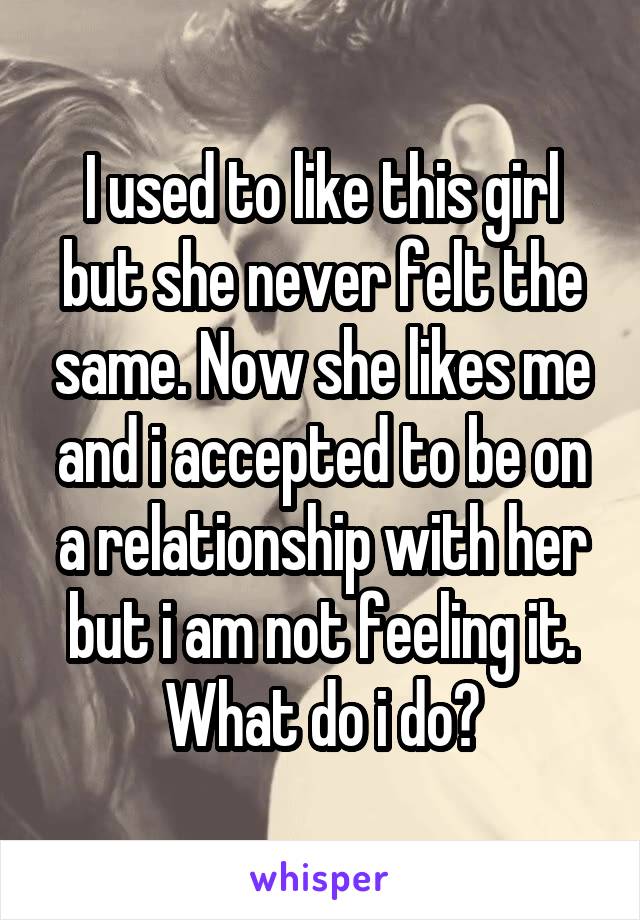 I used to like this girl but she never felt the same. Now she likes me and i accepted to be on a relationship with her but i am not feeling it. What do i do?

whisper